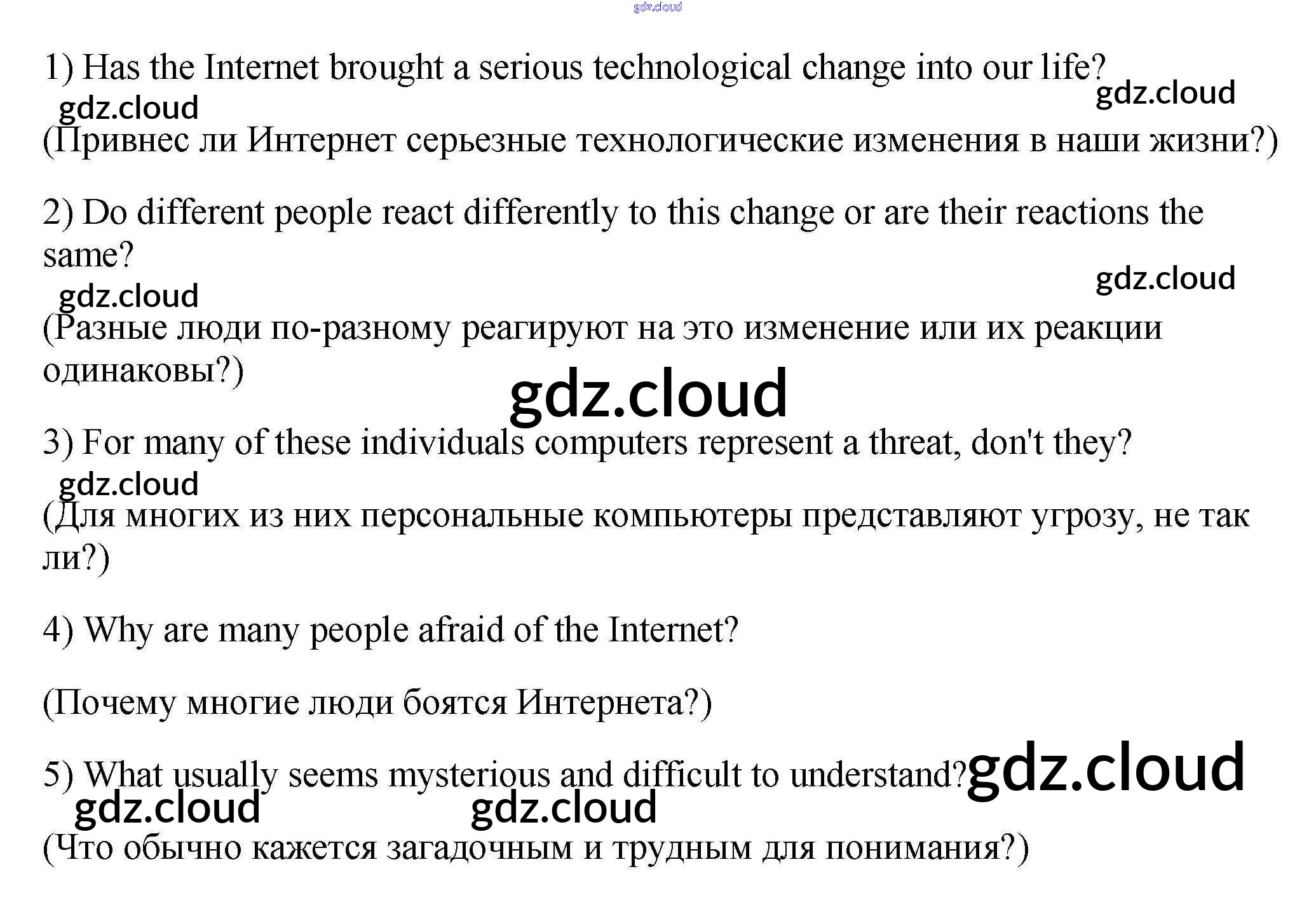 1) Has the Internet brought a serious technological change into our life?

(Привнес ли Интернет серьезные технологические изменения в наши жизни?)

2) Do different people react differently to this change or are their reactions the same?

(Разные люди по-разному реагируют на это изменение или их реакции одинаковы?)

3) For many of these individuals computers represent a threat, don't they?

(Для многих из них персональные компьютеры представляют угрозу, не так ли?)

4) Why are many people afraid of the Internet?

(Почему многие люди боятся Интернета?)

5) What usually seems mysterious and difficult to understand?

(Что обычно кажется загадочным и трудным для понимания?)

gdz.cloud